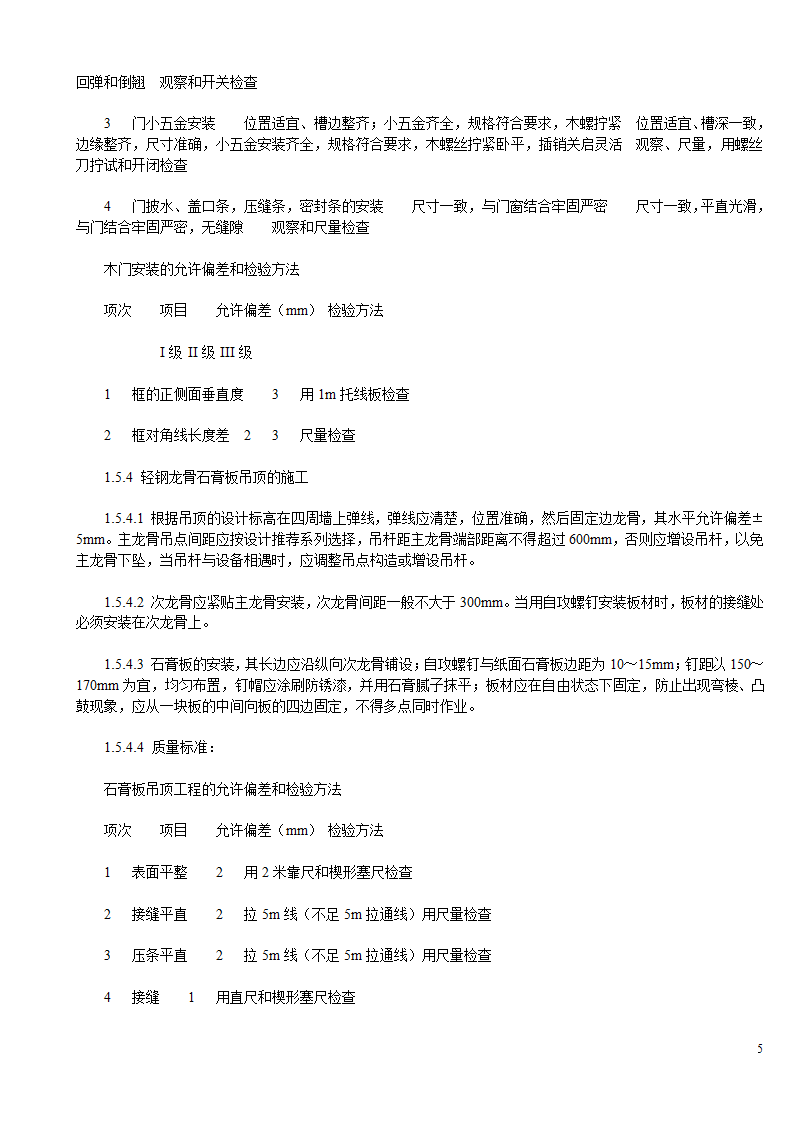 回弹和倒翘　观察和开关检查

3　门小五金安装　　位置适宜、槽边整齐；小五金齐全，规格符合要求，木螺拧紧　位置适宜、槽深一致，边缘整齐，尺寸准确，小五金安装齐全，规格符合要求，木螺丝拧紧卧平，插销关启灵活　观察、尺量，用螺丝刀拧试和开闭检查

4　门披水、盖口条，压缝条，密封条的安装　　尺寸一致，与门窗结合牢固严密　　尺寸一致，平直光滑，与门结合牢固严密，无缝隙　　观察和尺量检查

木门安装的允许偏差和检验方法

项次　　项目　　允许偏差（mm）　检验方法

I 级 II 级 III 级

1　框的正侧面垂直度　　3　　用 1m 托线板检查

2　框对角线长度差　2　　3　　尺量检查

1.5.4　轻钢龙骨石膏板吊顶的施工

1.5.4.1 根据吊顶的设计标高在四周墙上弹线，弹线应清楚，位置准确，然后固定边龙骨，其水平允许偏差±5mm。主龙骨吊点间距应按设计推荐系列选择，吊杆距主龙骨端部距离不得超过 600mm，否则应增设吊杆，以免主龙骨下坠，当吊杆与设备相遇时，应调整吊点构造或增设吊杆。

1.5.4.2 次龙骨应紧贴主龙骨安装，次龙骨间距一般不大于 300mm。当用自攻螺钉安装板材时，板材的接缝处必须安装在次龙骨上。

1.5.4.3 石膏板的安装，其长边应沿纵向次龙骨铺设；自攻螺钉与纸面石膏板边距为 10～15mm；钉距以 150～170mm 为宜，均匀布置，钉帽应涂刷防锈漆，并用石膏腻子抹平；板材应在自由状态下固定，防止出现弯棱、凸鼓现象，应从一块板的中间向板的四边固定，不得多点同时作业。

1.5.4.4　质量标准：

石膏板吊顶工程的允许偏差和检验方法

项次　　项目　　允许偏差（mm）　检验方法

1　　表面平整　　2　　用 2 米靠尺和楔形塞尺检查

2　　接缝平直　　2　　拉 5m 线（不足 5m 拉通线）用尺量检查

3　　压条平直　　2　　拉 5m 线（不足 5m 拉通线）用尺量检查

4　　接缝　　1　　用直尺和楔形塞尺检查

5